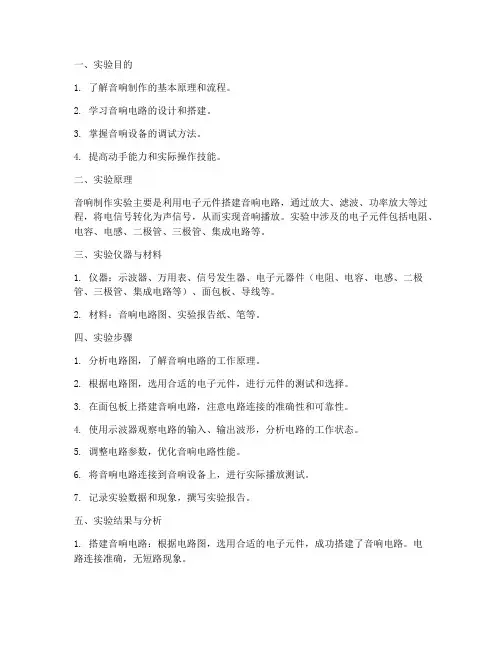 一、实验目的

1. 了解音响制作的基本原理和流程。

2. 学习音响电路的设计和搭建。

3. 掌握音响设备的调试方法。

4. 提高动手能力和实际操作技能。

二、实验原理

音响制作实验主要是利用电子元件搭建音响电路，通过放大、滤波、功率放大等过程，将电信号转化为声信号，从而实现音响播放。实验中涉及的电子元件包括电阻、电容、电感、二极管、三极管、集成电路等。

三、实验仪器与材料

1. 仪器：示波器、万用表、信号发生器、电子元器件（电阻、电容、电感、二极管、三极管、集成电路等）、面包板、导线等。

2. 材料：音响电路图、实验报告纸、笔等。

四、实验步骤

1. 分析电路图，了解音响电路的工作原理。

2. 根据电路图，选用合适的电子元件，进行元件的测试和选择。

3. 在面包板上搭建音响电路，注意电路连接的准确性和可靠性。

4. 使用示波器观察电路的输入、输出波形，分析电路的工作状态。

5. 调整电路参数，优化音响电路性能。

6. 将音响电路连接到音响设备上，进行实际播放测试。

7. 记录实验数据和现象，撰写实验报告。

五、实验结果与分析

1. 搭建音响电路：根据电路图，选用合适的电子元件，成功搭建了音响电路。电路连接准确，无短路现象。